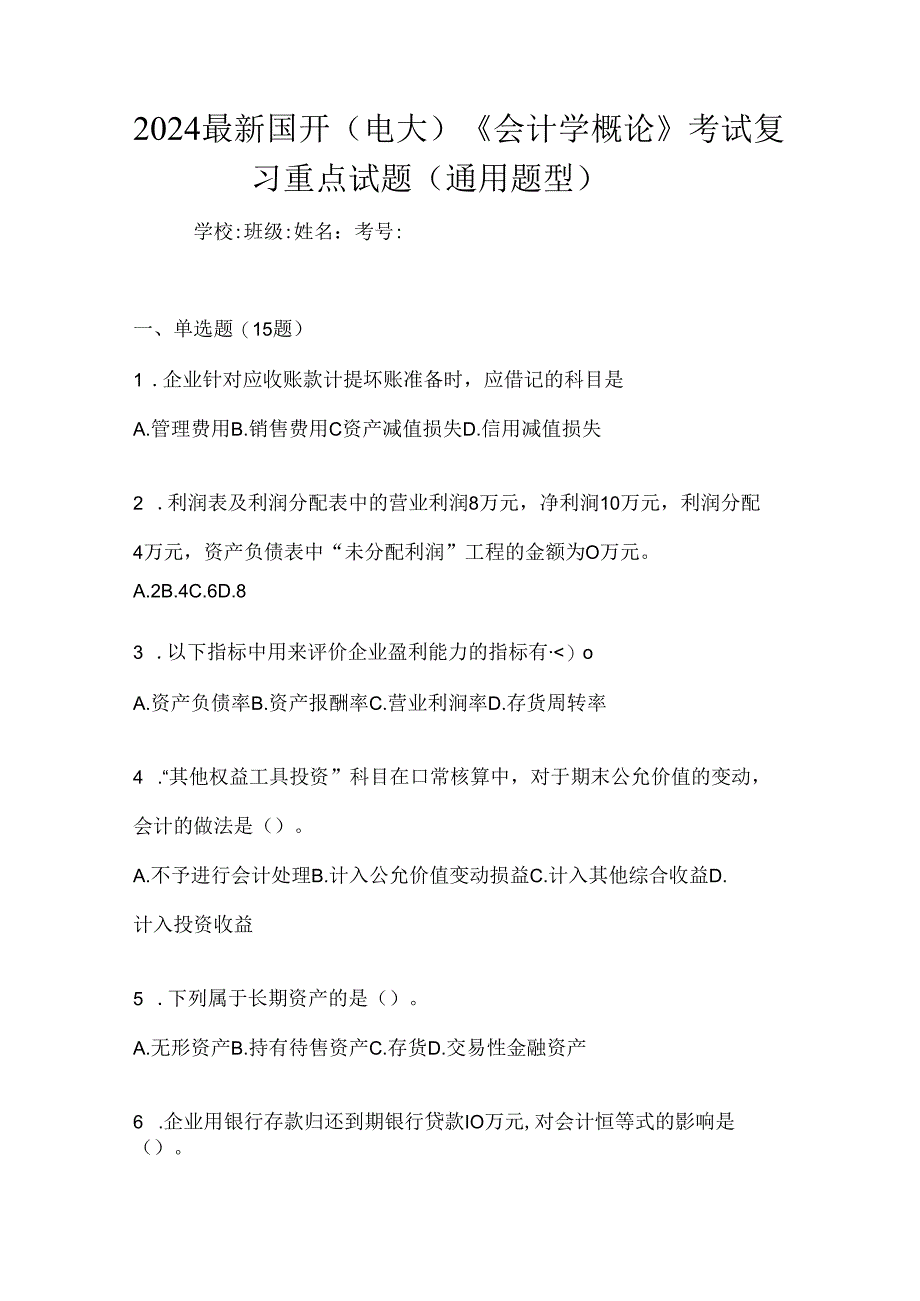 2024最新国开（电大）《会计学概论》考试复习重点试题（通用题型）

学校:班级:姓名：考号:

一、单选题（15题）

1．企业针对应收账款计提坏账准备时，应借记的科目是

A.管理费用B.销售费用C资产减值损失D.信用减值损失

2．利润表及利润分配表中的营业利润8万元，净利润10万元，利润分配4万元，资产负债表中“未分配利润”工程的金额为O万元。

A.2B.4C.6D.8

3．以下指标中用来评价企业盈利能力的指标有·<）o

A.资产负债率B.资产报酬率C.营业利润率D.存货周转率

4．“其他权益工具投资”科目在口常核算中，对于期末公允价值的变动，会计的做法是（）。

A.不予进行会计处理B.计入公允价值变动损益C.计入其他综合收益D.计入投资收益

5．下列属于长期资产的是（）。

A.无形资产B.持有待售资产C.存货D.交易性金融资产

6．企业用银行存款归还到期银行贷款IO万元,对会计恒等式的影响是（）。